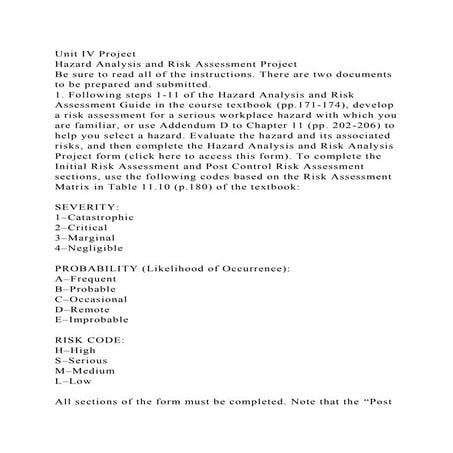 Unit IV Project
Hazard Analysis and Risk Assessment Project
Be sure to read all of the instructions. There are two documents to be prepared and submitted.
1. Following steps 1-11 of the Hazard Analysis and Risk Assessment Guide in the course textbook (pp.171-174), develop a risk assessment for a serious workplace hazard with which you are familiar, or use Addendum D to Chapter 11 (pp. 202-206) to help you select a hazard. Evaluate the hazard and its associated risks, and then complete the Hazard Analysis and Risk Analysis Project form (click here to access this form). To complete the Initial Risk Assessment and Post Control Risk Assessment sections, use the following codes based on the Risk Assessment Matrix in Table 11.10 (p.180) of the textbook:

SEVERITY:
1–Catastrophic
2–Critical
3–Marginal
4–Negligible

PROBABILITY (Likelihood of Occurrence):
A–Frequent
B–Probable
C–Occasional
D–Remote
E–Improbable

RISK CODE:
H–High
S–Serious
M–Medium
L–Low

All sections of the form must be completed. Note that the “Post